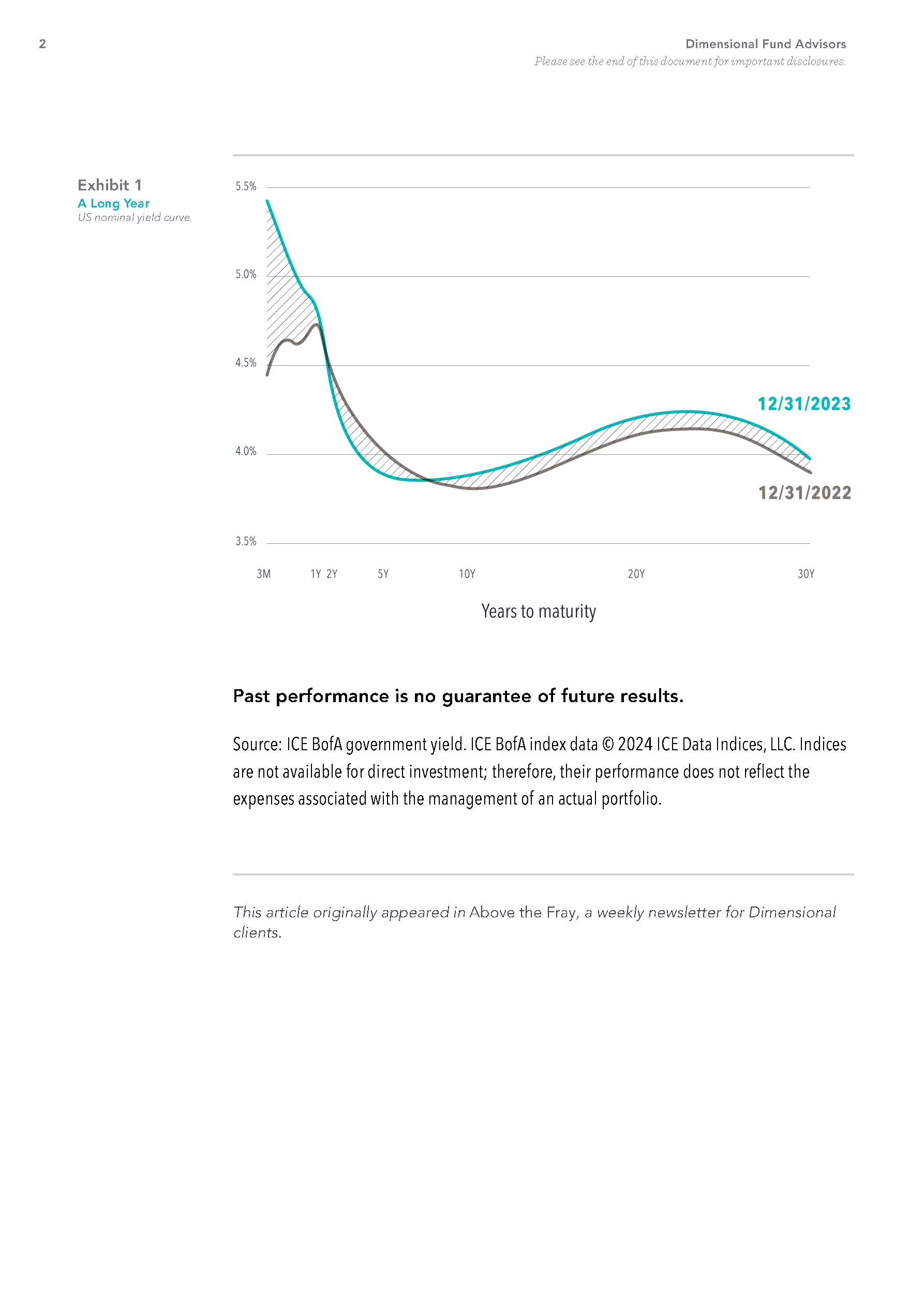 2

Dimensional Fund Advisors

Please see the end of this document for important disclosures.

Exhibit 1
A Long Year
US nominal yield curve

5.5%
5.0%
4.5%
4.0%
3.5%

12/31/2023
12/31/2022

3M 1Y 2Y 5Y 10Y 20Y 30Y

Years to maturity

Past performance is no guarantee of future results.

Source: ICE BofA government yield. ICE BofA index data © 2024 ICE Data Indices, LLC. Indices are not available for direct investment; therefore, their performance does not reflect the expenses associated with the management of an actual portfolio.

This article originally appeared in Above the Fray, a weekly newsletter for Dimensional clients.